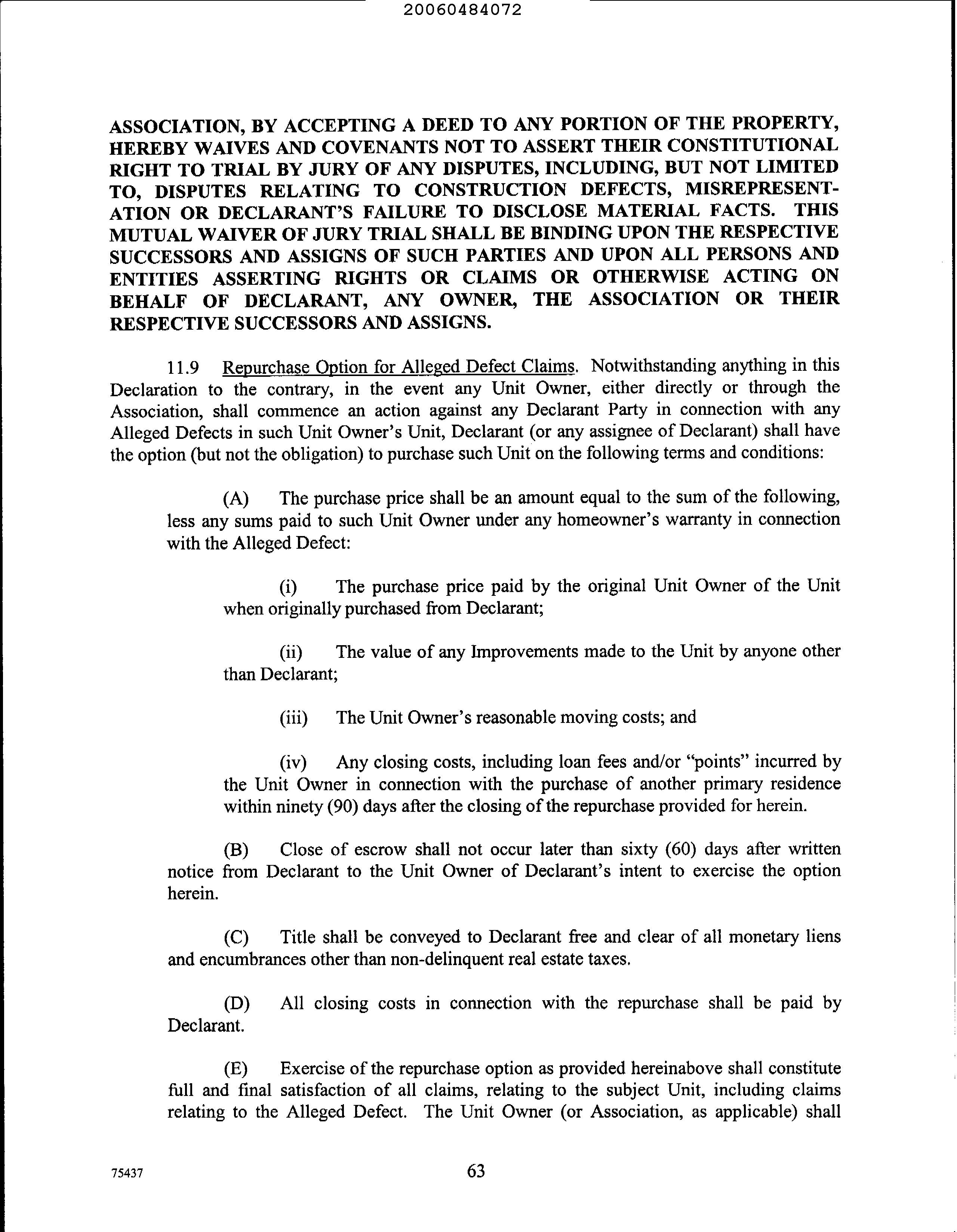 20060484072

ASSOCIATION, BY ACCEPTING A DEED TO ANY PORTION OF THE PROPERTY, HEREBY WAIVES AND COVENANTS NOT TO ASSERT THEIR CONSTITUTIONAL RIGHT TO TRIAL BY JURY OF ANY DISPUTES, INCLUDING, BUT NOT LIMITED TO, DISPUTES RELATING TO CONSTRUCTION DEFECTS, MISREPRESENTATION OR DECLARANT'S FAILURE TO DISCLOSE MATERIAL FACTS. THIS MUTUAL WAIVER OF JURY TRIAL SHALL BE BINDING UPON THE RESPECTIVE SUCCESSORS AND ASSIGNS OF SUCH PARTIES AND UPON ALL PERSONS AND ENTITIES ASSERTING RIGHTS OR CLAIMS OR OTHERWISE ACTING ON BEHALF OF DECLARANT, ANY OWNER, THE ASSOCIATION OR THEIR RESPECTIVE SUCCESSORS AND ASSIGNS.

11.9 Repurchase Option for Alleged Defect Claims. Notwithstanding anything in this Declaration to the contrary, in the event any Unit Owner, either directly or through the Association, shall commence an action against any Declarant Party in connection with any Alleged Defects in such Unit Owner's Unit, Declarant (or any assignee of Declarant) shall have the option (but not the obligation) to purchase such Unit on the following terms and conditions:

(A) The purchase price shall be an amount equal to the sum of the following, less any sums paid to such Unit Owner under any homeowner's warranty in connection with the Alleged Defect:

(i) The purchase price paid by the original Unit Owner of the Unit when originally purchased from Declarant;

(ii) The value of any Improvements made to the Unit by anyone other than Declarant;

(iii) The Unit Owner's reasonable moving costs; and

(iv) Any closing costs, including loan fees and/or "points" incurred by the Unit Owner in connection with the purchase of another primary residence within ninety (90) days after the closing of the repurchase provided for herein.

(B) Close of escrow shall not occur later than sixty (60) days after written notice from Declarant to the Unit Owner of Declarant's intent to exercise the option herein.

(C) Title shall be conveyed to Declarant free and clear of all monetary liens and encumbrances other than non-delinquent real estate taxes.

(D) All closing costs in connection with the repurchase shall be paid by Declarant.

(E) Exercise of the repurchase option as provided hereinabove shall constitute full and final satisfaction of all claims, relating to the subject Unit, including claims relating to the Alleged Defect. The Unit Owner (or Association, as applicable) shall

75437

63